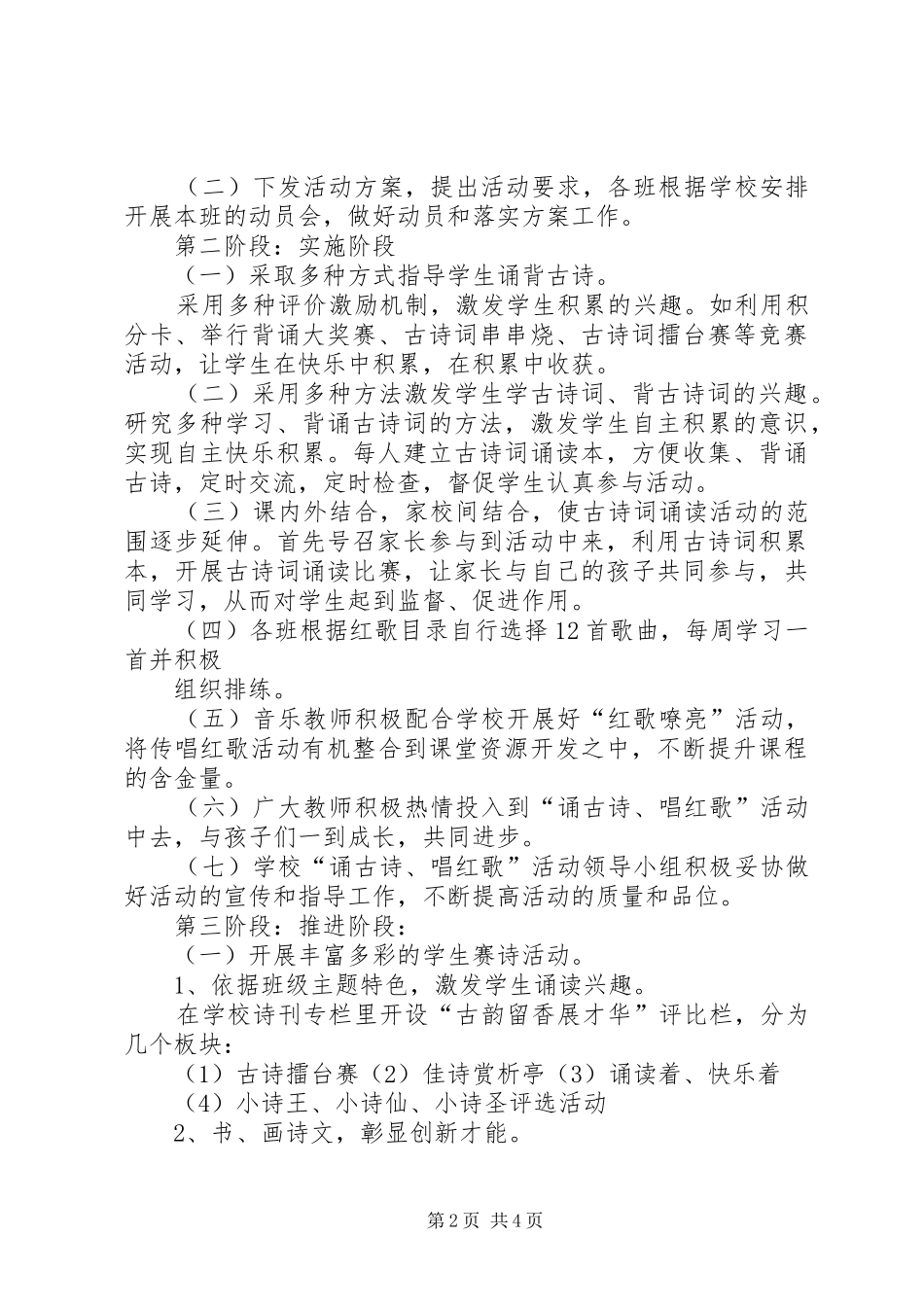 （二）下发活动方案，提出活动要求，各班根据学校安排开展本班的动员会，做好动员和落实方案工作。

第二阶段：实施阶段

（一）采取多种方式指导学生诵背古诗。

采用多种评价激励机制，激发学生积累的兴趣。如利用积分卡、举行背诵大奖赛、古诗词串串烧、古诗词擂台赛等竞赛活动，让学生在快乐中积累，在积累中收获。

（二）采用多种方法激发学生学古诗词、背古诗词的兴趣。研究多种学习、背诵古诗词的方法，激发学生自主积累的意识，实现自主快乐积累。每人建立古诗词诵读本，方便收集、背诵古诗，定时交流，定时检查，督促学生认真参与活动。

（三）课内外结合，家校间结合，使古诗词诵读活动的范围逐步延伸。首先号召家长参与到活动中来，利用古诗词积累本，开展古诗词诵读比赛，让家长与自己的孩子共同参与，共同学习，从而对学生起到监督、促进作用。

（四）各班根据红歌目录自行选择12首歌曲，每周学习一首并积极

组织排练。

（五）音乐教师积极配合学校开展好“红歌嘹亮”活动，将传唱红歌活动有机整合到课堂资源开发之中，不断提升课程的含金量。

（六）广大教师积极热情投入到“诵古诗、唱红歌”活动中去，与孩子们一到成长，共同进步。

（七）学校“诵古诗、唱红歌”活动领导小组积极妥协做好活动的宣传和指导工作，不断提高活动的质量和品位。

第三阶段：推进阶段：

（一）开展丰富多彩的学生赛诗活动。

1、依据班级主题特色，激发学生诵读兴趣。

在学校诗刊专栏里开设“古韵留香展才华”评比栏，分为几个板块：

（1）古诗擂台赛（2）佳诗赏析亭（3）诵读着、快乐着

（4）小诗王、小诗仙、小诗圣评选活动

2、书、画诗文，彰显创新才能。

第2页 共4页